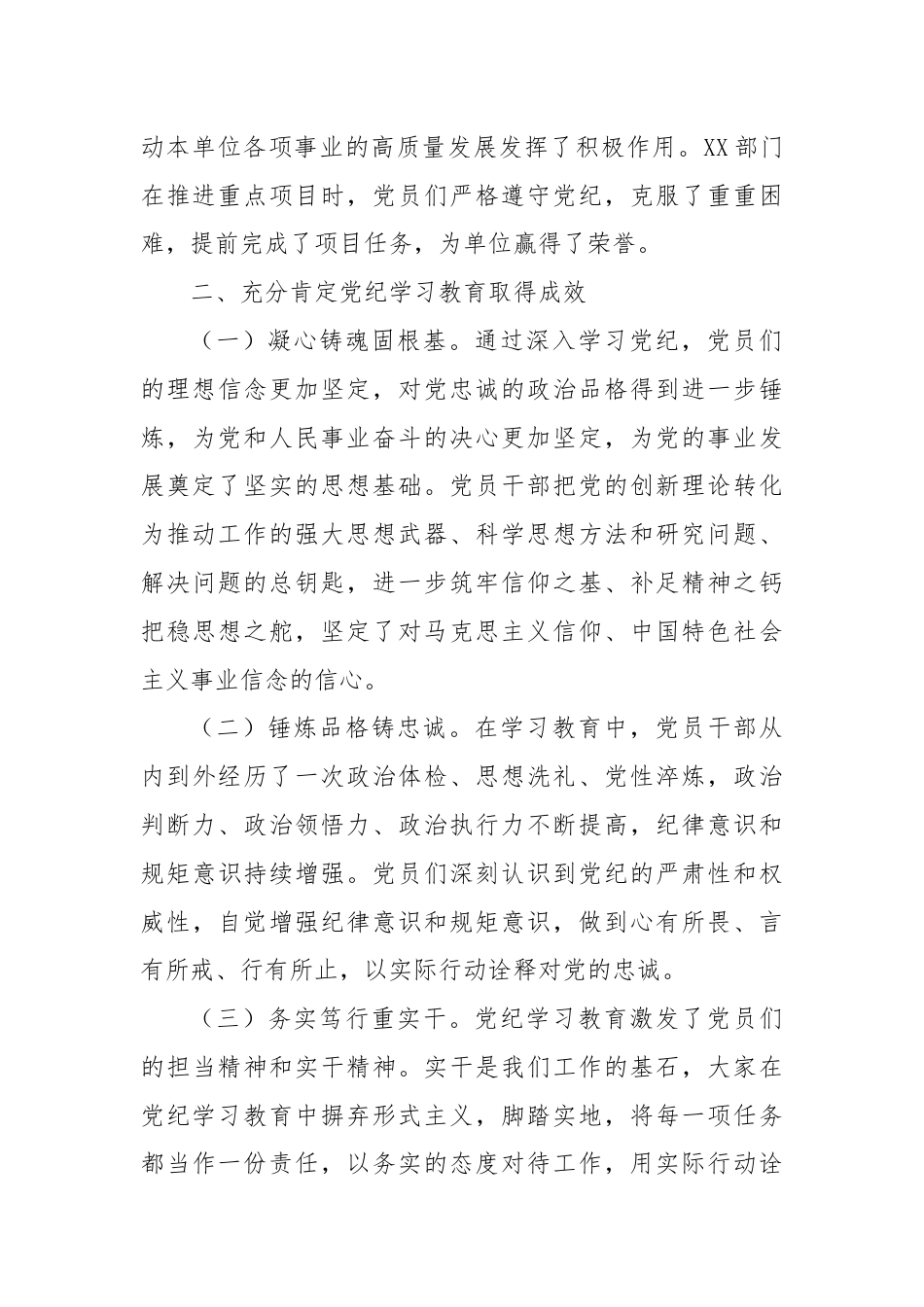 动本单位各项事业的高质量发展发挥了积极作用。XX 部门在推进重点项目时，党员们严格遵守党纪，克服了重重困难，提前完成了项目任务，为单位赢得了荣誉。

二、充分肯定党纪学习教育取得成效

（一）凝心铸魂固根基。通过深入学习党纪，党员们的理想信念更加坚定，对党忠诚的政治品格得到进一步锤炼，为党和人民事业奋斗的决心更加坚定，为党的事业发展奠定了坚实的思想基础。党员干部把党的创新理论转化为推动工作的强大思想武器、科学思想方法和研究问题、解决问题的总钥匙，进一步筑牢信仰之基、补足精神之钙把稳思想之舵，坚定了对马克思主义信仰、中国特色社会主义事业信念的信心。

（二）锤炼品格铸忠诚。在学习教育中，党员干部从内到外经历了一次政治体检、思想洗礼、党性淬炼，政治判断力、政治领悟力、政治执行力不断提高，纪律意识和规矩意识持续增强。党员们深刻认识到党纪的严肃性和权威性，自觉增强纪律意识和规矩意识，做到心有所畏、言有所戒、行有所止，以实际行动诠释对党的忠诚。

（三）务实笃行重实干。党纪学习教育激发了党员们的担当精神和实干精神。实干是我们工作的基石，大家在党纪学习教育中摒弃形式主义，脚踏实地，将每一项任务都当作一份责任，以务实的态度对待工作，用实际行动诠